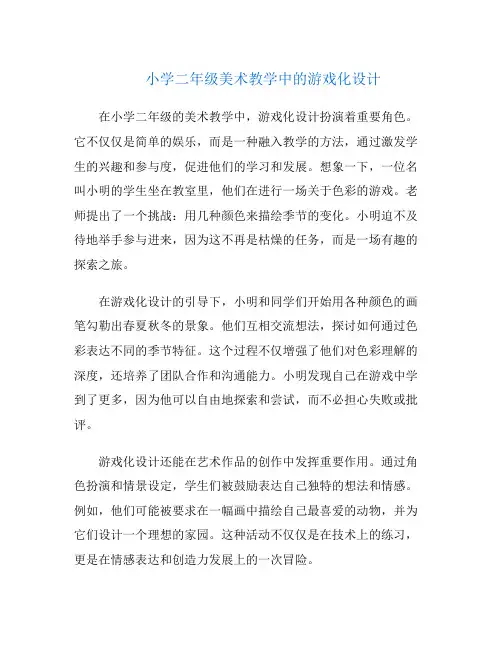 小学二年级美术教学中的游戏化设计

在小学二年级的美术教学中，游戏化设计扮演着重要角色。它不仅仅是简单的娱乐，而是一种融入教学的方法，通过激发学生的兴趣和参与度，促进他们的学习和发展。想象一下，一位名叫小明的学生坐在教室里，他们在进行一场关于色彩的游戏。老师提出了一个挑战：用几种颜色来描绘季节的变化。小明迫不及待地举手参与进来，因为这不再是枯燥的任务，而是一场有趣的探索之旅。

在游戏化设计的引导下，小明和同学们开始用各种颜色的画笔勾勒出春夏秋冬的景象。他们互相交流想法，探讨如何通过色彩表达不同的季节特征。这个过程不仅增强了他们对色彩理解的深度，还培养了团队合作和沟通能力。小明发现自己在游戏中学到了更多，因为他可以自由地探索和尝试，而不必担心失败或批评。

游戏化设计还能在艺术作品的创作中发挥重要作用。通过角色扮演和情景设定，学生们被鼓励表达自己独特的想法和情感。例如，他们可能被要求在一幅画中描绘自己最喜爱的动物，并为它们设计一个理想的家园。这种活动不仅仅是在技术上的练习，更是在情感表达和创造力发展上的一次冒险。